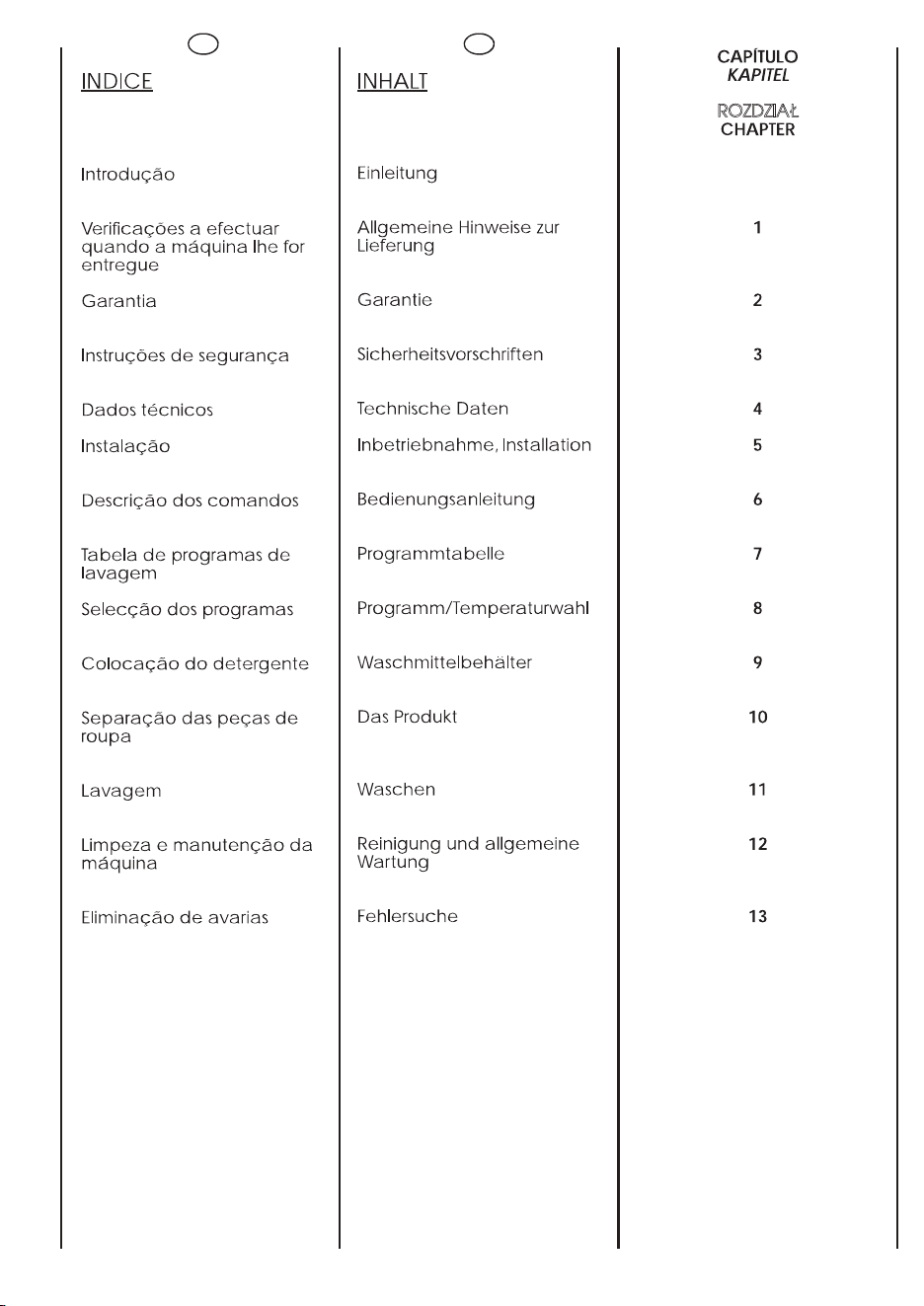 INDICE

Introdução

Verificações a efectuar quando a máquina lhe for entregue

Garantia

Instruções de segurança

Dados técnicos

Instalação

Descrição dos comandos

Tabela de programas de lavagem

Selecção dos programas

Colocação do detergente

Separação das peças de roupa

Lavagem

Limpeza e manutenção da máquina

Eliminação de avarias

INHALT

Einleitung

Allgemeine Hinweise zur Lieferung

Garantie

Sicherheitsvorschriften

Technische Daten

Inbetriebnahme, Installation

Bedienungsanleitung

Programmtabelle

Programm/Temperaturwahl

Waschmittelbehälter

Das Produkt

Waschen

Reinigung und allgemeine Wartung

Fehlersuche

CAPÍTULO
KAPITEL
ROZDZIAŁ
CHAPTER

1
2
3
4
5
6
7
8
9
10
11
12
13